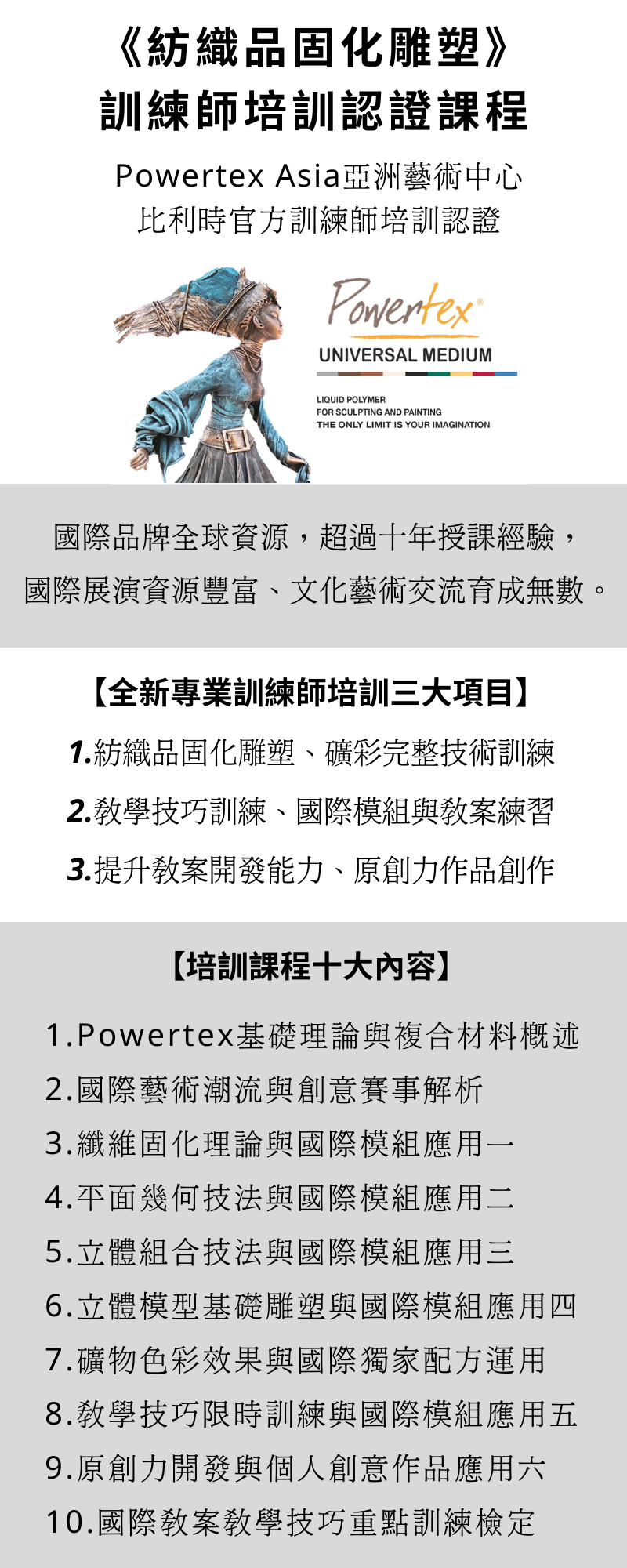 《紡織品固化雕塑》
訓練師培訓認證課程

Powertex Asia亞洲藝術中心
比利時官方訓練師培訓認證

Powertex®
UNIVERSAL MEDIUM

LIQUID POLYMER
FOR SCULPTING AND PAINTING
THE ONLY LIMIT IS YOUR IMAGINATION

國際品牌全球資源，超過十年授課經驗，
國際展演資源豐富、文化藝術交流育成無數。

【全新專業訓練師培訓三大項目】

1.紡織品固化雕塑、礦彩完整技術訓練
2.教學技巧訓練、國際模組與教案練習
3.提升教案開發能力、原創力作品創作

【培訓課程十大內容】

1.Powertex基礎理論與複合材料概述
2.國際藝術潮流與創意賽事解析
3.纖維固化理論與國際模組應用一
4.平面幾何技法與國際模組應用二
5.立體組合技法與國際模組應用三
6.立體模型基礎雕塑與國際模組應用四
7.礦物色彩效果與國際獨家配方運用
8.教學技巧限時訓練與國際模組應用五
9.原創力開發與個人創意作品應用六
10.國際教案教學技巧重點訓練檢定